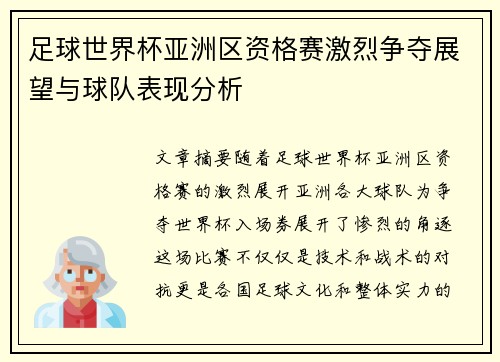 足球世界杯亚洲区资格赛激烈争夺展望与球队表现分析

文章摘要随着足球世界杯亚洲区资格赛的激烈展开亚洲各大球队为争夺世界杯入场券展开了惨烈的角逐这场比赛不仅仅是技术和战术的对抗更是各国足球文化和整体实力的